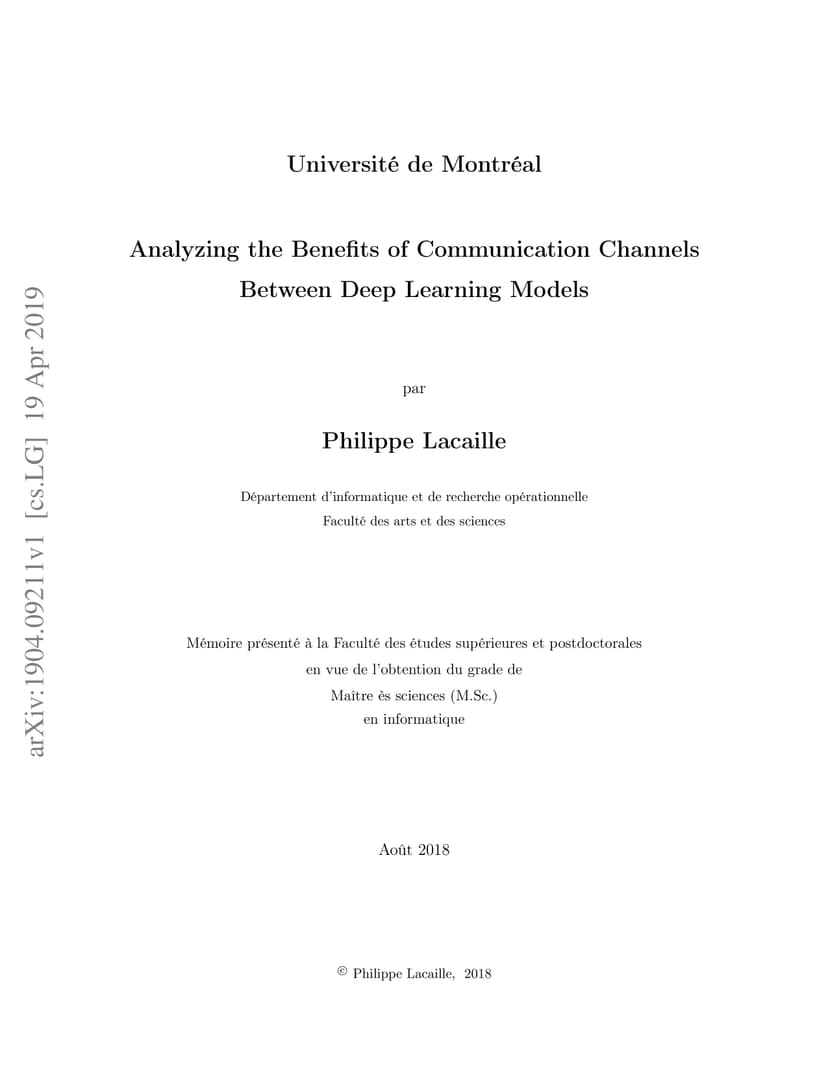 arXiv:1904.09211v1 [cs.LG] 19 Apr 2019

Université de Montréal

Analyzing the Benefits of Communication Channels Between Deep Learning Models

par

Philippe Lacaille

Département d'informatique et de recherche opérationnelle
Faculté des arts et des sciences

Mémoire présenté à la Faculté des études supérieures et postdoctorales
en vue de l'obtention du grade de
Maître ès sciences (M.Sc.)
en informatique

Août 2018

© Philippe Lacaille, 2018